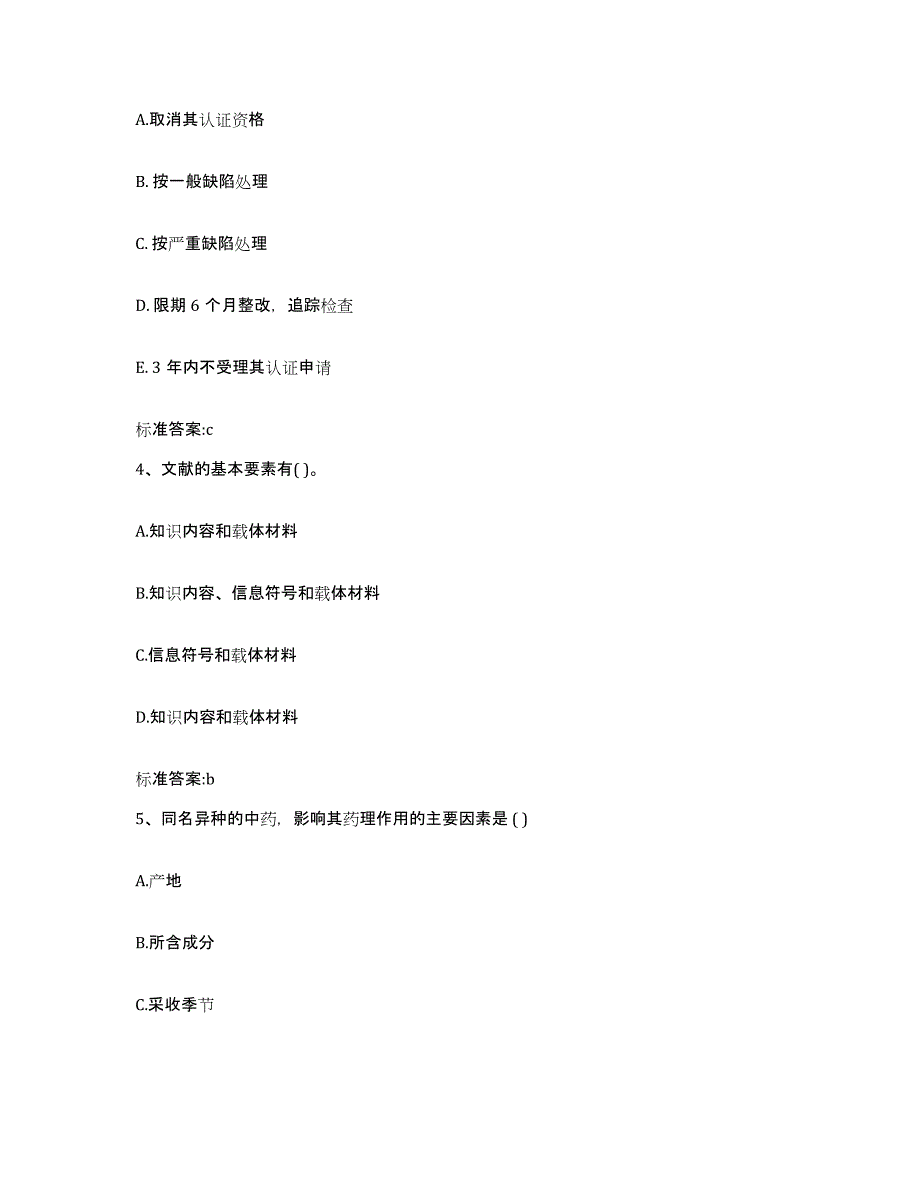 A.取消其认证资格

B. 按一般缺陷处理

C. 按严重缺陷处理

D. 限期 6 个月整改，追踪检查

E. 3 年内不受理其认证申请

标准答案:c

4、文献的基本要素有( )。

A.知识内容和载体材料

B.知识内容、信息符号和载体材料

C.信息符号和载体材料

D.知识内容和载体材料

标准答案:b

5、同名异种的中药，影响其药理作用的主要因素是 ( )

A.产地

B.所含成分

C.采收季节